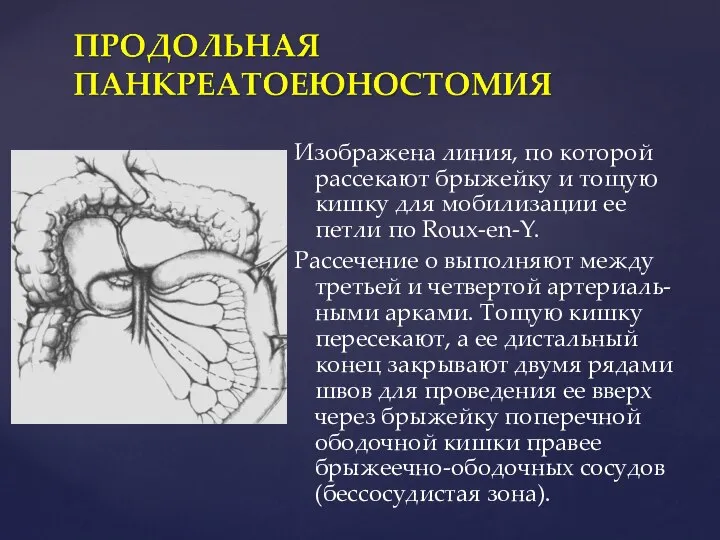 ПРОДОЛЬНАЯ ПАНКРЕАТОЕЮНОСТОМИЯ

Изображена линия, по которой рассекают брыжейку и тощую кишку для мобилизации ее петли по Roux-en-Y.

Рассечение о выполняют между третьей и четвертой артериальными арками. Тощую кишку пересекают, а ее дистальный конец закрывают двумя рядами швов для проведения ее вверх через брыжейку поперечной ободочной кишки правее брыжеечно-ободочных сосудов (бессосудистая зона).